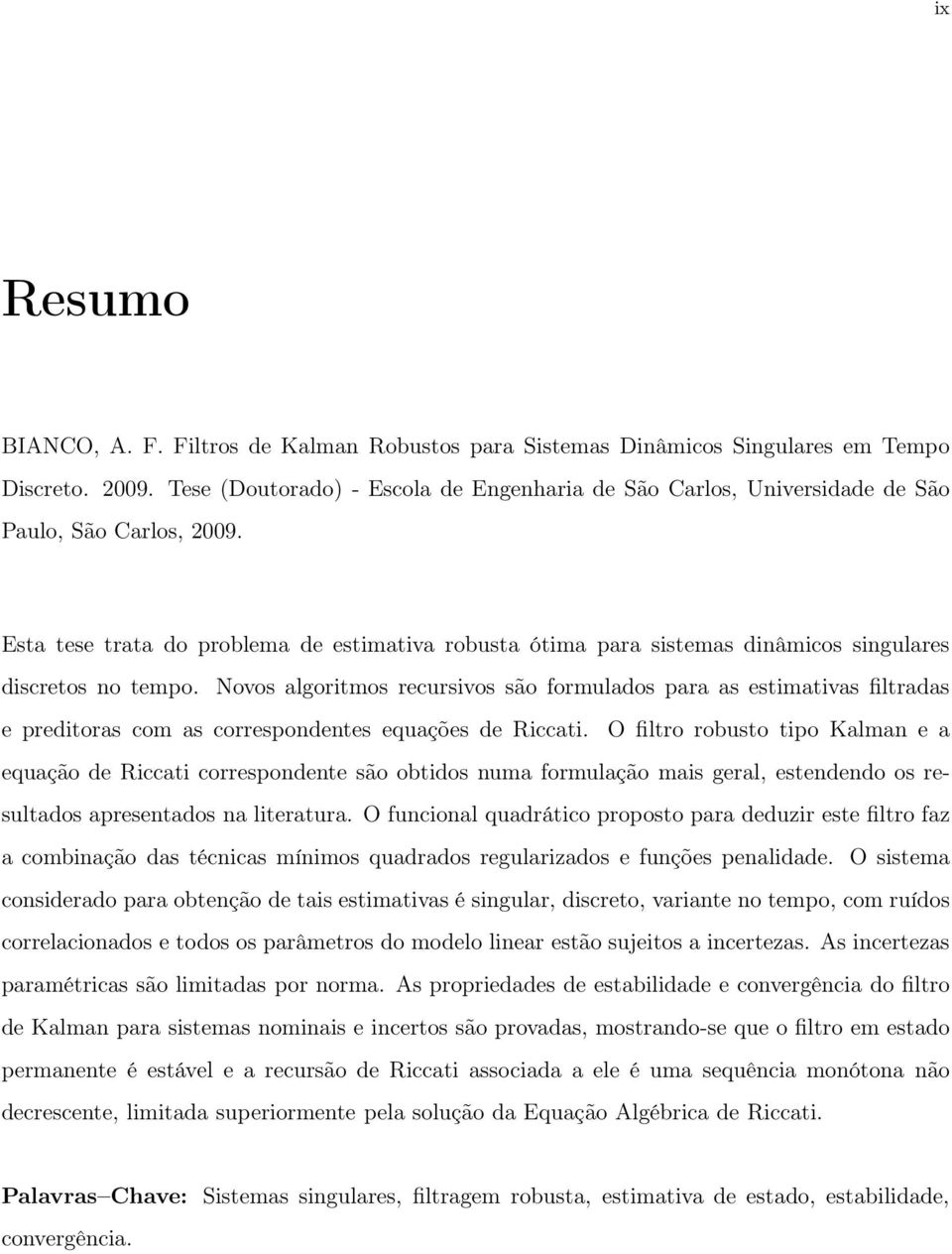 ix

Resumo

BIANCO, A. F. Filtros de Kalman Robustos para Sistemas Dinâmicos Singulares em Tempo Discreto. 2009. Tese (Doutorado) - Escola de Engenharia de São Carlos, Universidade de São Paulo, São Carlos, 2009.

Esta tese trata do problema de estimativa robusta ótima para sistemas dinâmicos singulares discretos no tempo. Novos algoritmos recursivos são formulados para as estimativas filtradas e preditoras com as correspondentes equações de Riccati. O filtro robusto tipo Kalman e a equação de Riccati correspondente são obtidos numa formulação mais geral, estendendo os resultados apresentados na literatura. O funcional quadrático proposto para deduzir este filtro faz a combinação das técnicas mínimos quadrados regularizados e funções penalidade. O sistema considerado para obtenção de tais estimativas é singular, discreto, variante no tempo, com ruídos correlacionados e todos os parâmetros do modelo linear estão sujeitos a incertezas. As incertezas paramétricas são limitadas por norma. As propriedades de estabilidade e convergência do filtro de Kalman para sistemas nominais e incertos são provadas, mostrando-se que o filtro em estado permanente é estável e a recursão de Riccati associada a ele é uma sequência monótona não decrescente, limitada superiormente pela solução da Equação Algébrica de Riccati.

Palavras–Chave: Sistemas singulares, filtragem robusta, estimativa de estado, estabilidade, convergência.